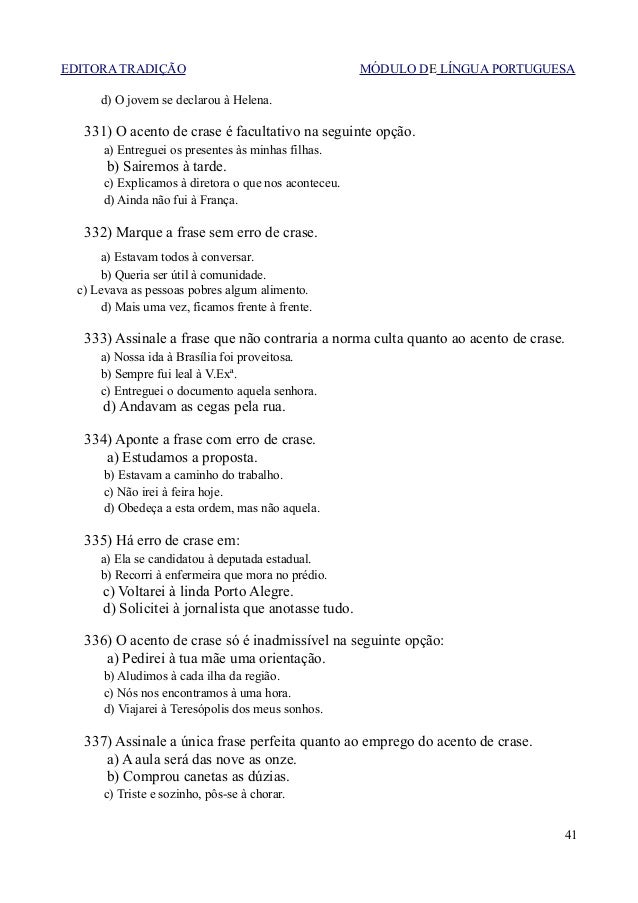 EDITORA TRADIÇÃO MÓDULO DE LÍNGUA PORTUGUESA

d) O jovem se declarou à Helena.

331) O acento de crase é facultativo na seguinte opção.
a) Entreguei os presentes às minhas filhas.
b) Sairemos à tarde.
c) Explicamos à diretora o que nos aconteceu.
d) Ainda não fui à França.

332) Marque a frase sem erro de crase.
a) Estavam todos à conversar.
b) Queria ser útil à comunidade.
c) Levava as pessoas pobres algum alimento.
d) Mais uma vez, ficamos frente à frente.

333) Assinale a frase que não contraria a norma culta quanto ao acento de crase.
a) Nossa ida à Brasília foi proveitosa.
b) Sempre fui leal à V.Exª.
c) Entreguei o documento aquela senhora.
d) Andavam as cegas pela rua.

334) Aponte a frase com erro de crase.
a) Estudamos a proposta.
b) Estavam a caminho do trabalho.
c) Não irei à feira hoje.
d) Obedeça a esta ordem, mas não aquela.

335) Há erro de crase em:
a) Ela se candidatou à deputada estadual.
b) Recorri à enfermeira que mora no prédio.
c) Voltarei à linda Porto Alegre.
d) Solicitei à jornalista que anotasse tudo.

336) O acento de crase só é inadmissível na seguinte opção:
a) Pedirei à tua mãe uma orientação.
b) Aludimos à cada ilha da região.
c) Nós nos encontramos à uma hora.
d) Viajarei à Teresópolis dos meus sonhos.

337) Assinale a única frase perfeita quanto ao emprego do acento de crase.
a) A aula será das nove as onze.
b) Comprou canetas as dúzias.
c) Triste e sozinho, pôs-se à chorar.

41